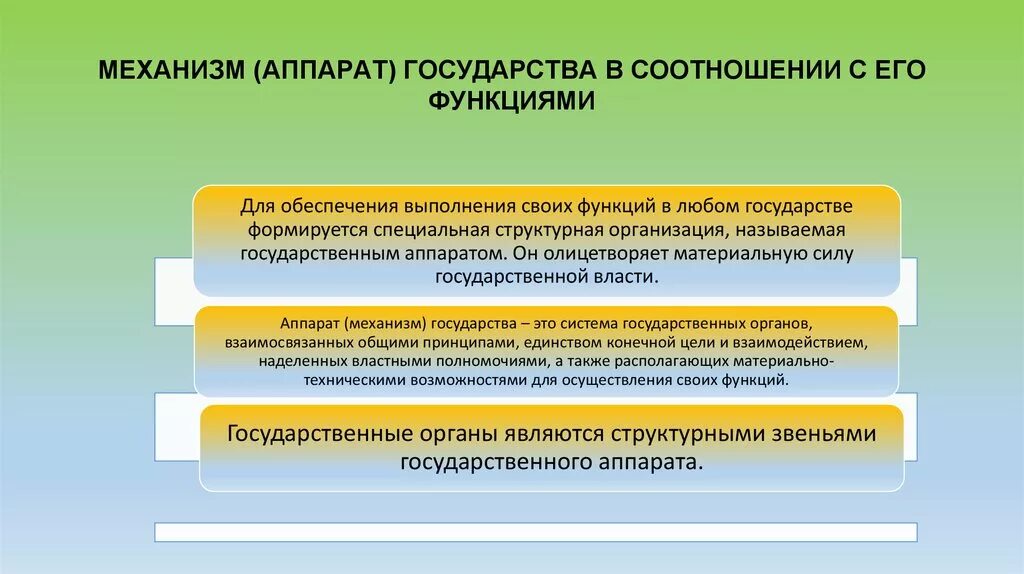 МЕХАНИЗМ (АППАРАТ) ГОСУДАРСТВА В СООТНОШЕНИИ С ЕГО ФУНКЦИЯМИ

Для обеспечения выполнения своих функций в любом государстве формируется специальная структурная организация, называемая государственным аппаратом. Он олицетворяет материальную силу государственной власти.

Аппарат (механизм) государства – это система государственных органов, взаимосвязанных общими принципами, единством конечной цели и взаимодействием, наделенных властными полномочиями, а также располагающих материально-техническими возможностями для осуществления своих функций.

Государственные органы являются структурными звеньями государственного аппарата.